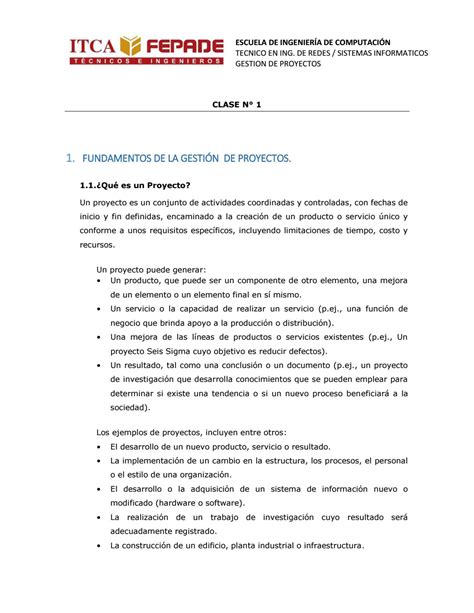 ITCA FEPADE
TÉCNICOS E INGENIEROS

ESCUELA DE INGENIERÍA DE COMPUTACIÓN
TECNICO EN ING. DE REDES / SISTEMAS INFORMATICOS
GESTION DE PROYECTOS

CLASE N° 1

1. FUNDAMENTOS DE LA GESTIÓN DE PROYECTOS.

1.1.¿Qué es un Proyecto?

Un proyecto es un conjunto de actividades coordinadas y controladas, con fechas de inicio y fin definidas, encaminado a la creación de un producto o servicio único y conforme a unos requisitos específicos, incluyendo limitaciones de tiempo, costo y recursos.

Un proyecto puede generar:
• Un producto, que puede ser un componente de otro elemento, una mejora de un elemento o un elemento final en sí mismo.
• Un servicio o la capacidad de realizar un servicio (p.ej., una función de negocio que brinda apoyo a la producción o distribución).
• Una mejora de las líneas de productos o servicios existentes (p.ej., Un proyecto Seis Sigma cuyo objetivo es reducir defectos).
• Un resultado, tal como una conclusión o un documento (p.ej., un proyecto de investigación que desarrolla conocimientos que se pueden emplear para determinar si existe una tendencia o si un nuevo proceso beneficiará a la sociedad).

Los ejemplos de proyectos, incluyen entre otros:
• El desarrollo de un nuevo producto, servicio o resultado.
• La implementación de un cambio en la estructura, los procesos, el personal o el estilo de una organización.
• El desarrollo o la adquisición de un sistema de información nuevo o modificado (hardware o software).
• La realización de un trabajo de investigación cuyo resultado será adecuadamente registrado.
• La construcción de un edificio, planta industrial o infraestructura.